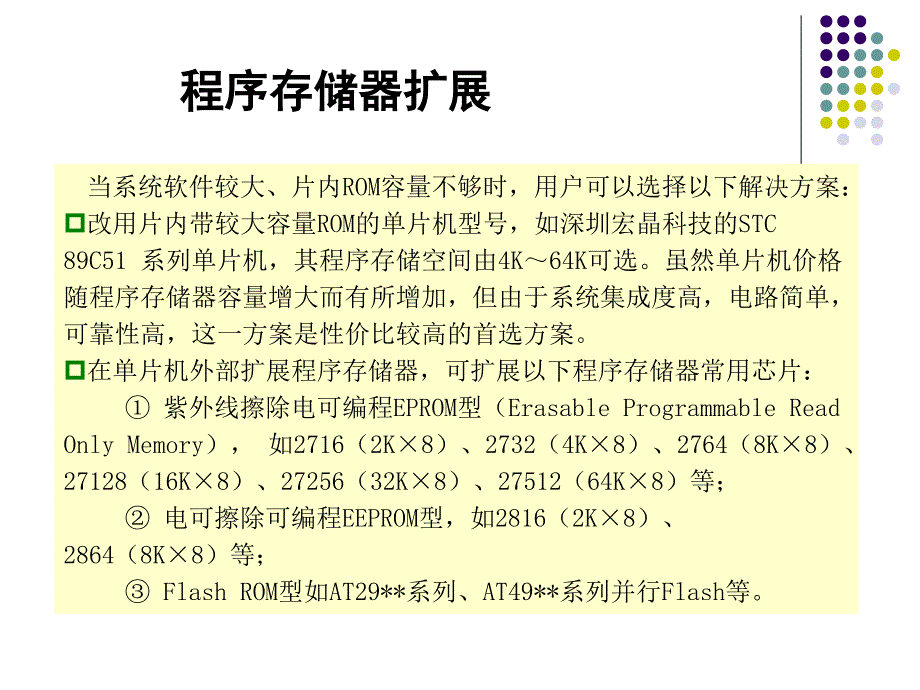 程序存储器扩展

当系统软件较大、片内ROM容量不够时，用户可以选择以下解决方案：

改用片内带较大容量ROM的单片机型号，如深圳宏晶科技的STC 89C51 系列单片机，其程序存储空间由4K～64K可选。虽然单片机价格随程序存储器容量增大而有所增加，但由于系统集成度高，电路简单，可靠性高，这一方案是性价比较高的首选方案。

在单片机外部扩展程序存储器，可扩展以下程序存储器常用芯片：

① 紫外线擦除电可编程EPROM型（Erasable Programmable Read Only Memory）， 如2716（2K×8）、2732（4K×8）、2764（8K×8）、27128（16K×8）、27256（32K×8）、27512（64K×8）等；

② 电可擦除可编程EEPROM型，如2816（2K×8）、2864（8K×8）等；

③ Flash ROM型如AT29**系列、AT49**系列并行Flash等。